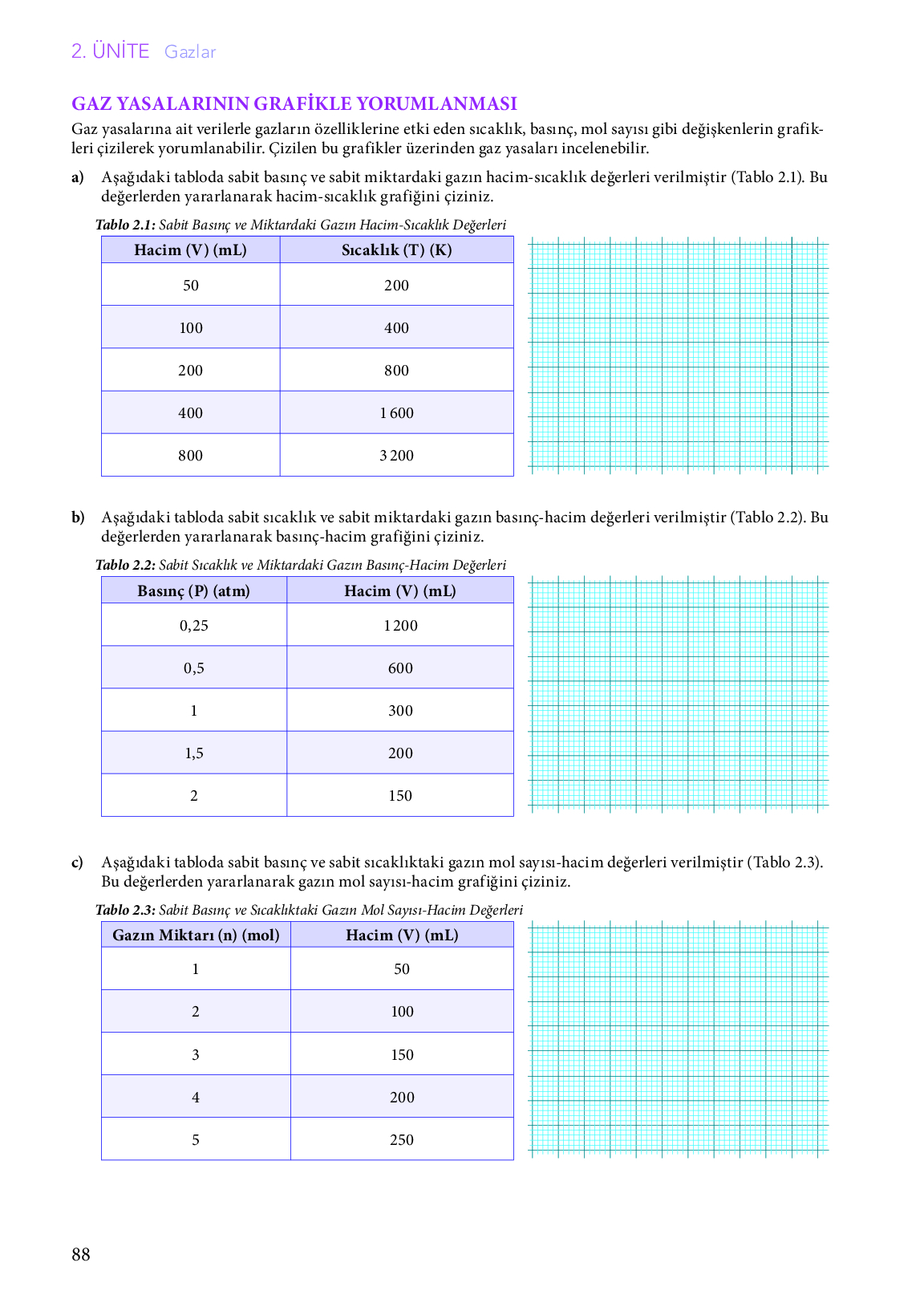 2. ÜNİTE Gazlar

GAZ YASALARININ GRAFİKLE YORUMLANMASI

Gaz yasalarına ait verilerle gazların özelliklerine etki eden sıcaklık, basınç, mol sayısı gibi değişkenlerin grafikleri çizilerek yorumlanabilir. Çizilen bu grafikler üzerinden gaz yasaları incelenebilir.

a) Aşağıdaki tabloda sabit basınç ve sabit miktardaki gazın hacim-sıcaklık değerleri verilmiştir (Tablo 2.1). Bu değerlerden yararlanarak hacim-sıcaklık grafiğini çiziniz.

Tablo 2.1: Sabit Basınç ve Miktardaki Gazın Hacim-Sıcaklık Değerleri

| Hacim (V) (mL) | Sıcaklık (T) (K) |
|---|---|
| 50 | 200 |
| 100 | 400 |
| 200 | 800 |
| 400 | 1 600 |
| 800 | 3 200 |

b) Aşağıdaki tabloda sabit sıcaklık ve sabit miktardaki gazın basınç-hacim değerleri verilmiştir (Tablo 2.2). Bu değerlerden yararlanarak basınç-hacim grafiğini çiziniz.

Tablo 2.2: Sabit Sıcaklık ve Miktardaki Gazın Basınç-Hacim Değerleri

| Basınç (P) (atm) | Hacim (V) (mL) |
|---|---|
| 0,25 | 1 200 |
| 0,5 | 600 |
| 1 | 300 |
| 1,5 | 200 |
| 2 | 150 |

c) Aşağıdaki tabloda sabit basınç ve sabit sıcaklıktaki gazın mol sayısı-hacim değerleri verilmiştir (Tablo 2.3). Bu değerlerden yararlanarak gazın mol sayısı-hacim grafiğini çiziniz.

Tablo 2.3: Sabit Basınç ve Sıcaklıktaki Gazın Mol Sayısı-Hacim Değerleri

| Gazın Miktarı (n) (mol) | Hacim (V) (mL) |
|---|---|
| 1 | 50 |
| 2 | 100 |
| 3 | 150 |
| 4 | 200 |
| 5 | 250 |

88